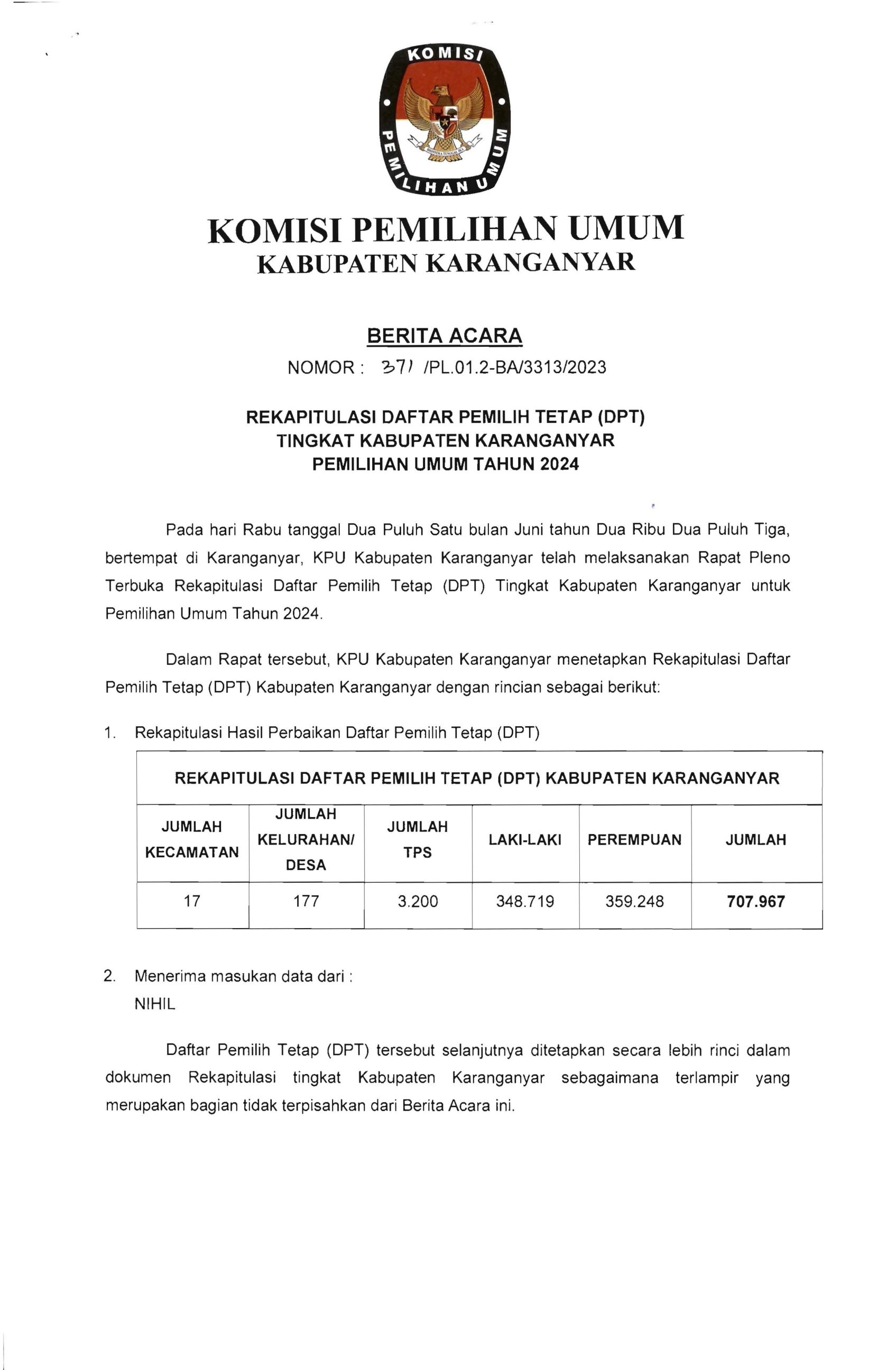 KOMISI PEMILIHAN UMUM

KOMISI PEMILIHAN UMUM
KABUPATEN KARANGANYAR

BERITA ACARA
NOMOR : 371 /PL.01.2-BA/3313/2023

REKAPITULASI DAFTAR PEMILIH TETAP (DPT)
TINGKAT KABUPATEN KARANGANYAR
PEMILIHAN UMUM TAHUN 2024

Pada hari Rabu tanggal Dua Puluh Satu bulan Juni tahun Dua Ribu Dua Puluh Tiga, bertempat di Karanganyar, KPU Kabupaten Karanganyar telah melaksanakan Rapat Pleno Terbuka Rekapitulasi Daftar Pemilih Tetap (DPT) Tingkat Kabupaten Karanganyar untuk Pemilihan Umum Tahun 2024.

Dalam Rapat tersebut, KPU Kabupaten Karanganyar menetapkan Rekapitulasi Daftar Pemilih Tetap (DPT) Kabupaten Karanganyar dengan rincian sebagai berikut:

1. Rekapitulasi Hasil Perbaikan Daftar Pemilih Tetap (DPT)

REKAPITULASI DAFTAR PEMILIH TETAP (DPT) KABUPATEN KARANGANYAR

| JUMLAH KECAMATAN | JUMLAH KELURAHAN/ DESA | JUMLAH TPS | LAKI-LAKI | PEREMPUAN | JUMLAH |
|---|---|---|---|---|---|
| 17 | 177 | 3.200 | 348.719 | 359.248 | 707.967 |

2. Menerima masukan data dari :
NIHIL

Daftar Pemilih Tetap (DPT) tersebut selanjutnya ditetapkan secara lebih rinci dalam dokumen Rekapitulasi tingkat Kabupaten Karanganyar sebagaimana terlampir yang merupakan bagian tidak terpisahkan dari Berita Acara ini.